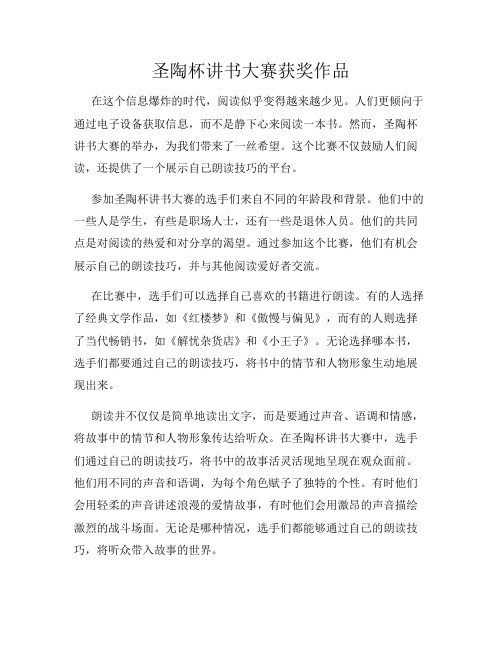 圣陶杯讲书大赛获奖作品

在这个信息爆炸的时代，阅读似乎变得越来越少见。人们更倾向于通过电子设备获取信息，而不是静下心来阅读一本书。然而，圣陶杯讲书大赛的举办，为我们带来了一丝希望。这个比赛不仅鼓励人们阅读，还提供了一个展示自己朗读技巧的平台。

参加圣陶杯讲书大赛的选手们来自不同的年龄段和背景。他们中的一些人是学生，有些是职场人士，还有一些是退休人员。他们的共同点是对阅读的热爱和对分享的渴望。通过参加这个比赛，他们有机会展示自己的朗读技巧，并与其他阅读爱好者交流。

在比赛中，选手们可以选择自己喜欢的书籍进行朗读。有的人选择了经典文学作品，如《红楼梦》和《傲慢与偏见》，而有的人则选择了当代畅销书，如《解忧杂货店》和《小王子》。无论选择哪本书，选手们都要通过自己的朗读技巧，将书中的情节和人物形象生动地展现出来。

朗读并不仅仅是简单地读出文字，而是要通过声音、语调和情感，将故事中的情节和人物形象传达给听众。在圣陶杯讲书大赛中，选手们通过自己的朗读技巧，将书中的故事活灵活现地呈现在观众面前。他们用不同的声音和语调，为每个角色赋予了独特的个性。有时他们会用轻柔的声音讲述浪漫的爱情故事，有时他们会用激昂的声音描绘激烈的战斗场面。无论是哪种情况，选手们都能够通过自己的朗读技巧，将听众带入故事的世界。